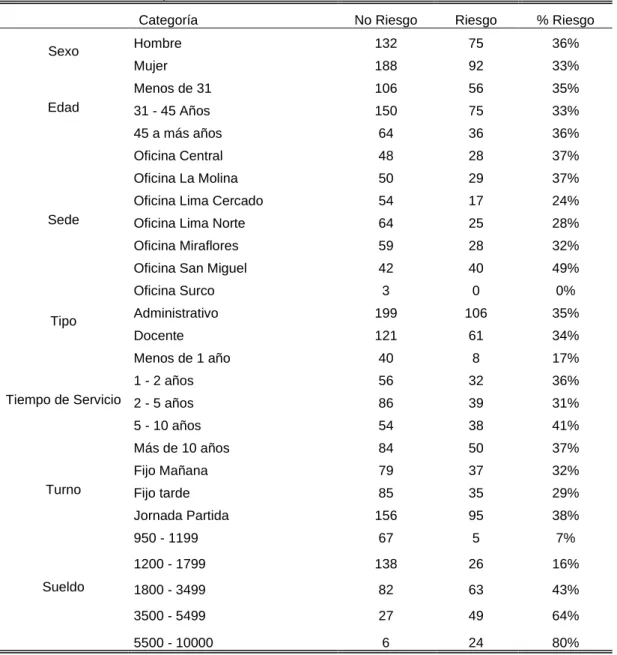 |  | Categoría | No Riesgo | Riesgo | % Riesgo |
|---|---|---|---|---|
| Sexo | Hombre | 132 | 75 | 36% |
|  | Mujer | 188 | 92 | 33% |
| Edad | Menos de 31 | 106 | 56 | 35% |
|  | 31 - 45 Años | 150 | 75 | 33% |
|  | 45 a más años | 64 | 36 | 36% |
| Sede | Oficina Central | 48 | 28 | 37% |
|  | Oficina La Molina | 50 | 29 | 37% |
|  | Oficina Lima Cercado | 54 | 17 | 24% |
|  | Oficina Lima Norte | 64 | 25 | 28% |
|  | Oficina Miraflores | 59 | 28 | 32% |
|  | Oficina San Miguel | 42 | 40 | 49% |
|  | Oficina Surco | 3 | 0 | 0% |
| Tipo | Administrativo | 199 | 106 | 35% |
|  | Docente | 121 | 61 | 34% |
| Tiempo de Servicio | Menos de 1 año | 40 | 8 | 17% |
|  | 1 - 2 años | 56 | 32 | 36% |
|  | 2 - 5 años | 86 | 39 | 31% |
|  | 5 - 10 años | 54 | 38 | 41% |
|  | Más de 10 años | 84 | 50 | 37% |
| Turno | Fijo Mañana | 79 | 37 | 32% |
|  | Fijo tarde | 85 | 35 | 29% |
|  | Jornada Partida | 156 | 95 | 38% |
| Sueldo | 950 - 1199 | 67 | 5 | 7% |
|  | 1200 - 1799 | 138 | 26 | 16% |
|  | 1800 - 3499 | 82 | 63 | 43% |
|  | 3500 - 5499 | 27 | 49 | 64% |
|  | 5500 - 10000 | 6 | 24 | 80% |